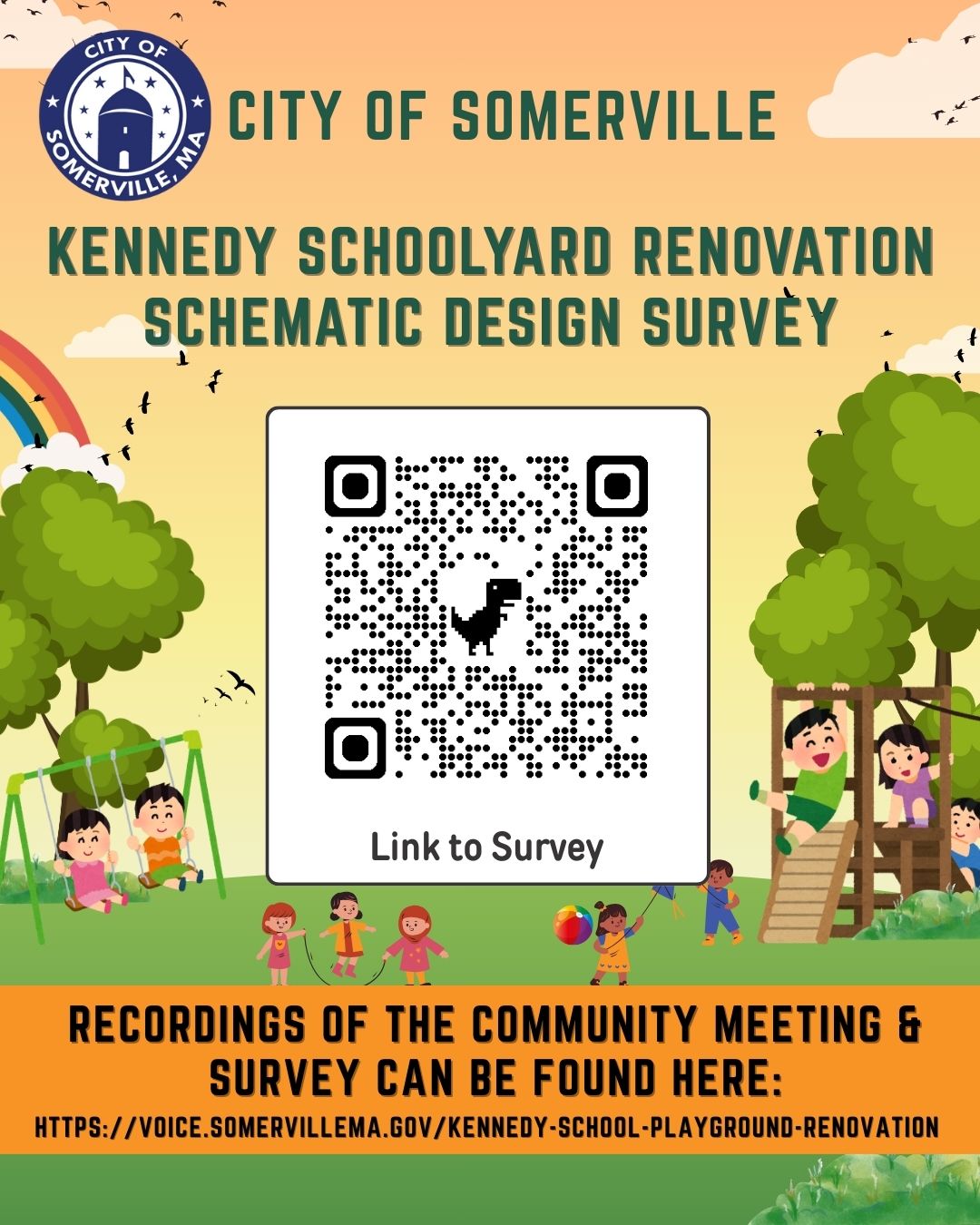 CITY OF
SOMERVILLE, MA

CITY OF SOMERVILLE

KENNEDY SCHOOLYARD RENOVATION SCHEMATIC DESIGN SURVEY

Link to Survey

RECORDINGS OF THE COMMUNITY MEETING & SURVEY CAN BE FOUND HERE:
HTTPS://VOICE.SOMERVILLEMA.GOV/KENNEDY-SCHOOL-PLAYGROUND-RENOVATION